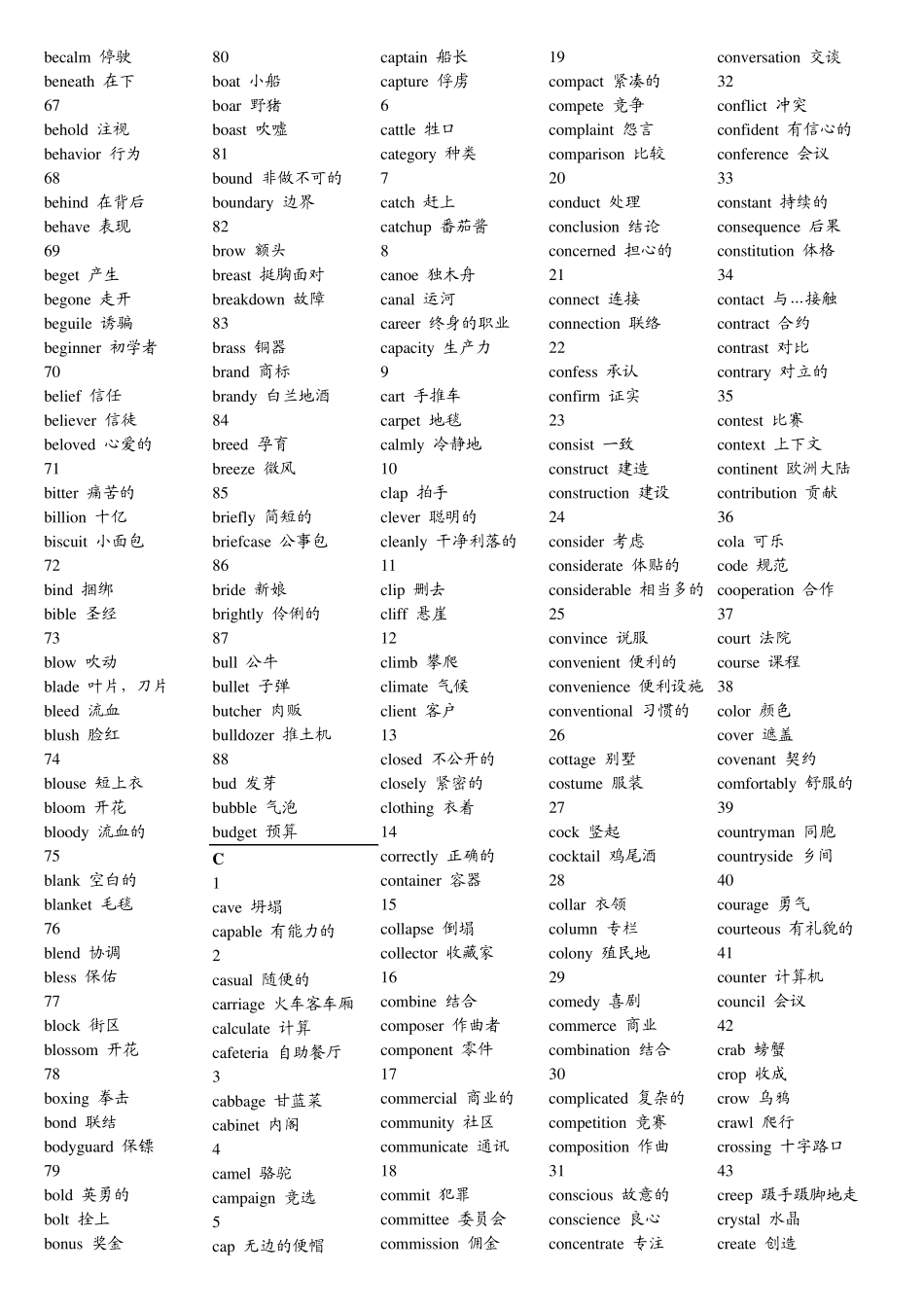 becalm 停驶
beneath 在下
67
behold 注视
behavior 行为
68
behind 在背后
behave 表现
69
beget 产生
begone 走开
beguile 诱骗
beginner 初学者
70
belief 信任
believer 信徒
beloved 心爱的
71
bitter 痛苦的
billion 十亿
biscuit 小面包
72
bind 捆绑
bible 圣经
73
blow 吹动
blade 叶片，刀片
bleed 流血
blush 脸红
74
blouse 短上衣
bloom 开花
bloody 流血的
75
blank 空白的
blanket 毛毯
76
blend 协调
bless 保佑
77
block 街区
blossom 开花
78
boxing 拳击
bond 联结
bodyguard 保镖
79
bold 英勇的
bolt 拴上
bonus 奖金

80
boat 小船
boar 野猪
boast 吹嘘
81
bound 非做不可的
boundary 边界
82
brow 额头
breast 挺胸面对
breakdown 故障
83
brass 铜器
brand 商标
brandy 白兰地酒
84
breed 孕育
breeze 微风
85
briefly 简短的
briefcase 公事包
86
bride 新娘
brightly 伶俐的
87
bull 公牛
bullet 子弹
butcher 肉贩
bulldozer 推土机
88
bud 发芽
bubble 气泡
budget 预算
C
1
cave 坍塌
capable 有能力的
2
casual 随便的
carriage 火车客车厢
calculate 计算
cafeteria 自助餐厅
3
cabbage 甘蓝菜
cabinet 内阁
4
camel 骆驼
campaign 竞选
5
cap 无边的便帽

captain 船长
capture 俘虏
6
cattle 牲口
category 种类
7
catch 赶上
catchup 番茄酱
8
canoe 独木舟
canal 运河
career 终身的职业
capacity 生产力
9
cart 手推车
carpet 地毯
calmly 冷静地
10
clap 拍手
clever 聪明的
cleanly 干净利落的
11
clip 删去
cliff 悬崖
12
climb 攀爬
climate 气候
client 客户
13
closed 不公开的
closely 紧密的
clothing 衣着
14
correctly 正确的
container 容器
15
collapse 倒塌
collector 收藏家
16
combine 结合
composer 作曲者
component 零件
17
commercial 商业的
community 社区
communicate 通讯
18
commit 犯罪
committee 委员会
commission 佣金

19
compact 紧凑的
compete 竞争
complaint 怨言
comparison 比较
20
conduct 处理
conclusion 结论
concerned 担心的
21
connect 连接
connection 联络
22
confess 承认
confirm 证实
23
consist 一致
construct 建造
construction 建设
24
consider 考虑
considerate 体贴的
considerable 相当多的
25
convince 说服
convenient 便利的
convenience 便利设施
conventional 习惯的
26
cottage 别墅
costume 服装
27
cock 竖起
cocktail 鸡尾酒
28
collar 衣领
column 专栏
colony 殖民地
29
comedy 喜剧
commerce 商业
combination 结合
30
complicated 复杂的
competition 竞赛
composition 作曲
31
conscious 故意的
conscience 良心
concentrate 专注

conversation 交谈
32
conflict 冲突
confident 有信心的
conference 会议
33
constant 持续的
consequence 后果
constitution 体格
34
contact 与…接触
contract 合约
contrast 对比
contrary 对立的
35
contest 比赛
context 上下文
continent 欧洲大陆
contribution 贡献
36
cola 可乐
code 规范
cooperation 合作
37
court 法院
course 课程
38
color 颜色
cover 遮盖
covenant 契约
comfortably 舒服的
39
countryman 同胞
countryside 乡间
40
courage 勇气
courteous 有礼貌的
41
counter 计算机
council 会议
42
crab 螃蟹
crop 收成
crow 乌鸦
crawl 爬行
crossing 十字路口
43
creep 蹑手蹑脚地走
crystal 水晶
create 创造